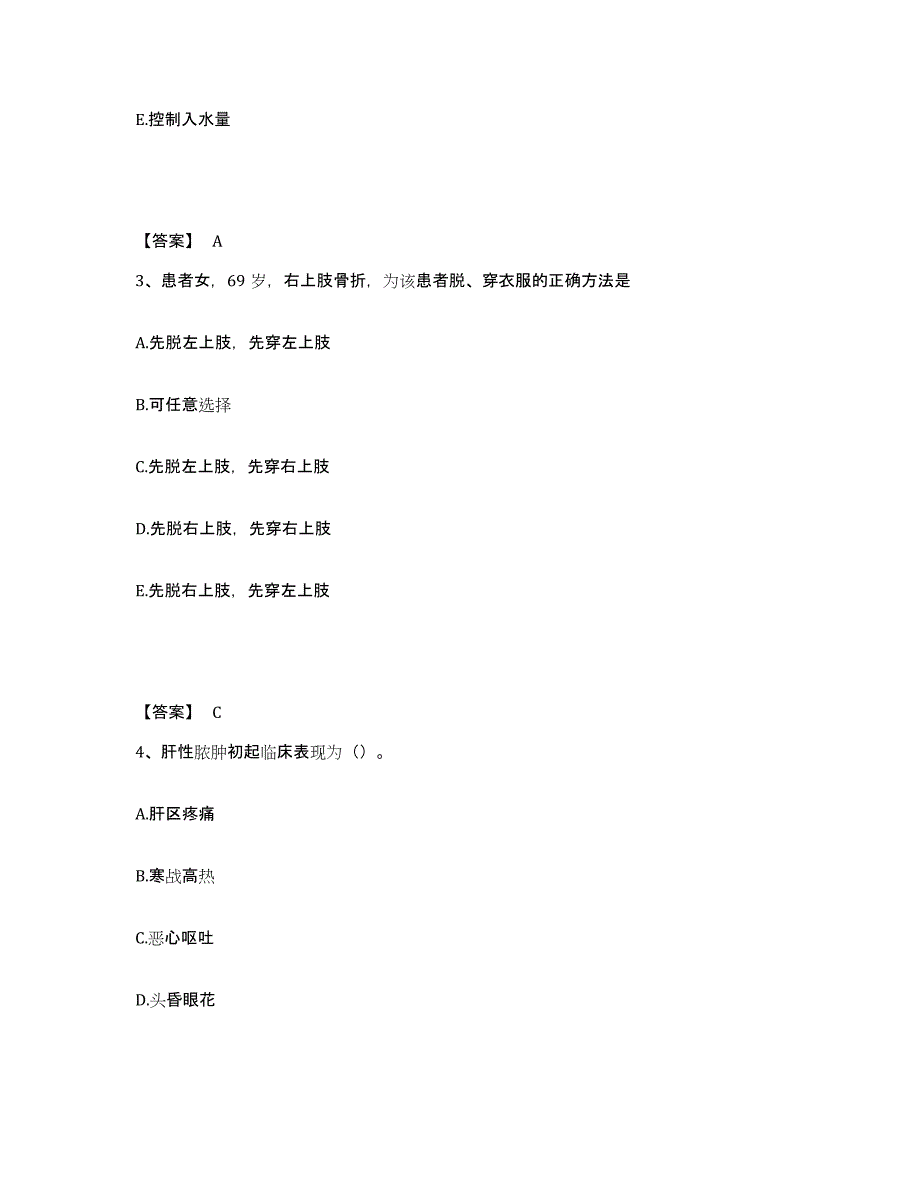 E.控制入水量

【答案】 A

3、患者女，69 岁，右上肢骨折，为该患者脱、穿衣服的正确方法是

A.先脱左上肢，先穿左上肢

B.可任意选择

C.先脱左上肢，先穿右上肢

D.先脱右上肢，先穿右上肢

E.先脱右上肢，先穿左上肢

【答案】 C

4、肝性脓肿初起临床表现为（）。

A.肝区疼痛

B.寒战高热

C.恶心呕吐

D.头昏眼花